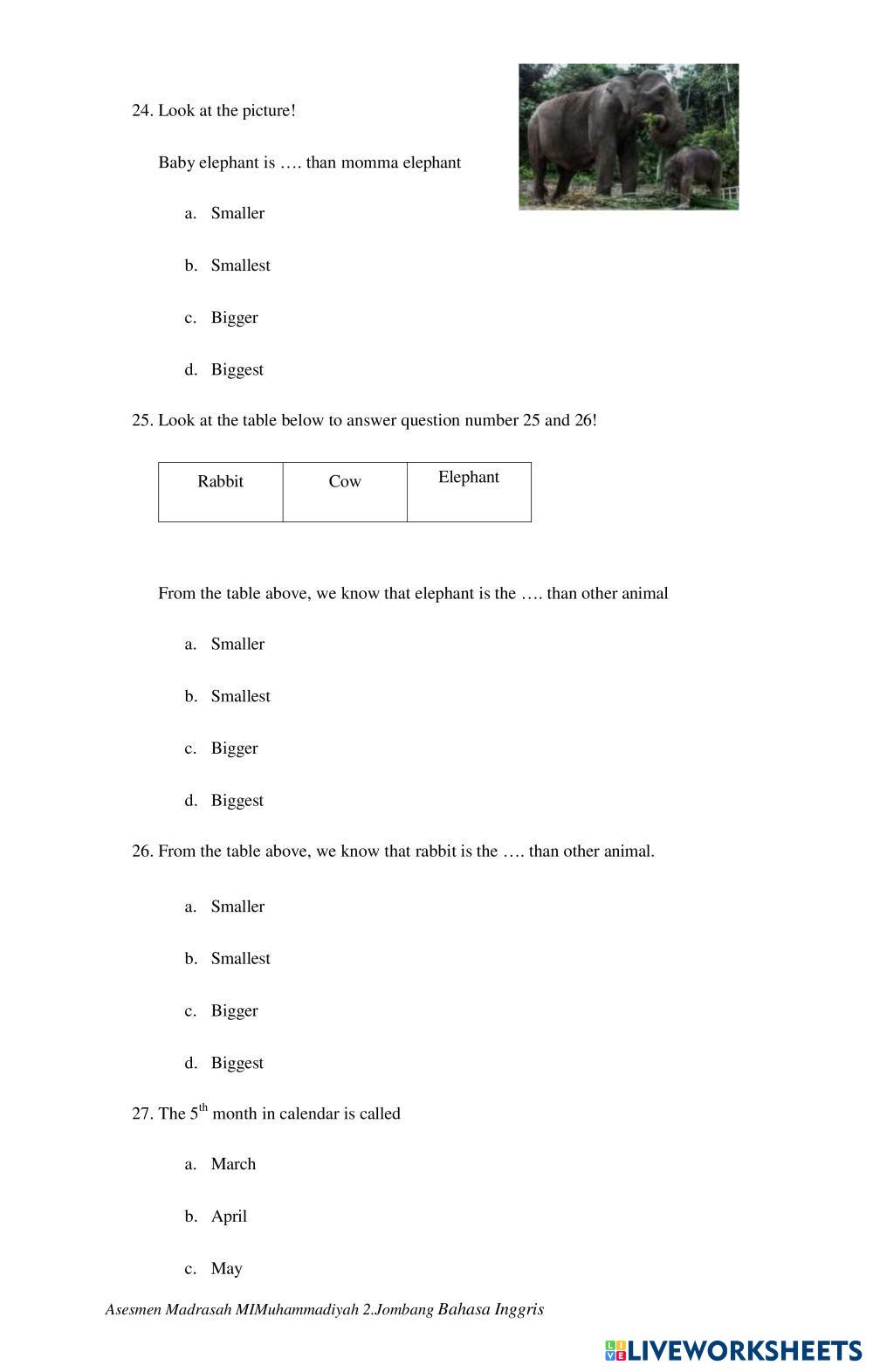 24. Look at the picture!

Baby elephant is …. than momma elephant

a. Smaller

b. Smallest

c. Bigger

d. Biggest

25. Look at the table below to answer question number 25 and 26!

| Rabbit | Cow | Elephant |
|---|---|---|

From the table above, we know that elephant is the …. than other animal

a. Smaller

b. Smallest

c. Bigger

d. Biggest

26. From the table above, we know that rabbit is the …. than other animal.

a. Smaller

b. Smallest

c. Bigger

d. Biggest

27. The $5^{th}$ month in calendar is called

a. March

b. April

c. May

Asesmen Madrasah MIMuhammadiyah 2.Jombang Bahasa Inggris

LIVEWORKSHEETS